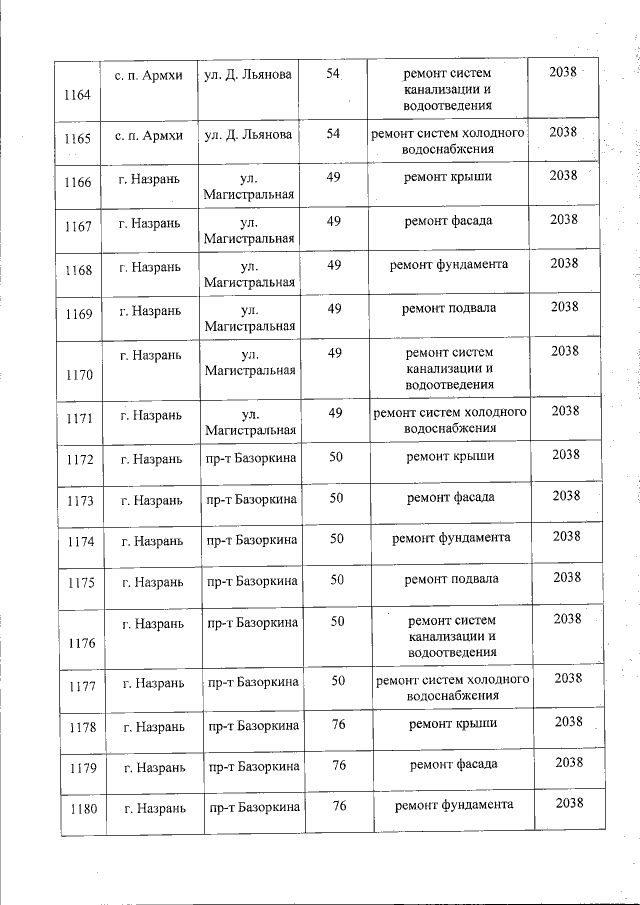 | 1164 | с. п. Армхи | ул. Д. Льянова | 54 | ремонт систем канализации и водоотведения | 2038 |
|---|---|---|---|---|---|
| 1165 | с. п. Армхи | ул. Д. Льянова | 54 | ремонт систем холодного водоснабжения | 2038 |
| 1166 | г. Назрань | ул. Магистральная | 49 | ремонт крыши | 2038 |
| 1167 | г. Назрань | ул. Магистральная | 49 | ремонт фасада | 2038 |
| 1168 | г. Назрань | ул. Магистральная | 49 | ремонт фундамента | 2038 |
| 1169 | г. Назрань | ул. Магистральная | 49 | ремонт подвала | 2038 |
| 1170 | г. Назрань | ул. Магистральная | 49 | ремонт систем канализации и водоотведения | 2038 |
| 1171 | г. Назрань | ул. Магистральная | 49 | ремонт систем холодного водоснабжения | 2038 |
| 1172 | г. Назрань | пр-т Базоркина | 50 | ремонт крыши | 2038 |
| 1173 | г. Назрань | пр-т Базоркина | 50 | ремонт фасада | 2038 |
| 1174 | г. Назрань | пр-т Базоркина | 50 | ремонт фундамента | 2038 |
| 1175 | г. Назрань | пр-т Базоркина | 50 | ремонт подвала | 2038 |
| 1176 | г. Назрань | пр-т Базоркина | 50 | ремонт систем канализации и водоотведения | 2038 |
| 1177 | г. Назрань | пр-т Базоркина | 50 | ремонт систем холодного водоснабжения | 2038 |
| 1178 | г. Назрань | пр-т Базоркина | 76 | ремонт крыши | 2038 |
| 1179 | г. Назрань | пр-т Базоркина | 76 | ремонт фасада | 2038 |
| 1180 | г. Назрань | пр-т Базоркина | 76 | ремонт фундамента | 2038 |